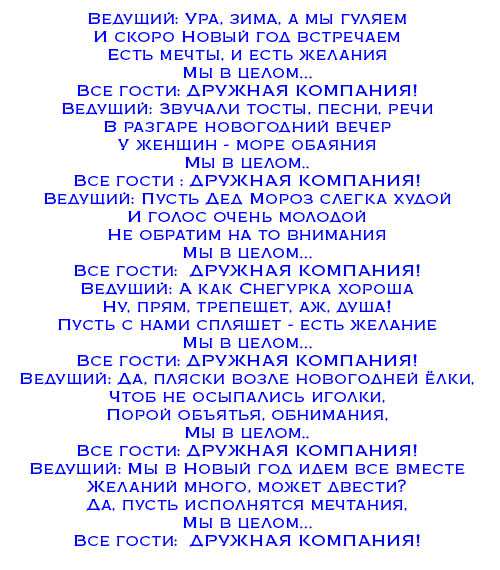 Ведущий: Ура, зима, а мы гуляем
И скоро Новый год встречаем
Есть мечты, и есть желания
Мы в целом...
Все гости: ДРУЖНАЯ КОМПАНИЯ!
Ведущий: Звучали тосты, песни, речи
В разгаре новогодний вечер
У женщин - море обаяния
Мы в целом..
Все гости : ДРУЖНАЯ КОМПАНИЯ!
Ведущий: Пусть Дед Мороз слегка худой
И голос очень молодой
Не обратим на то внимания
Мы в целом...
Все гости: ДРУЖНАЯ КОМПАНИЯ!
Ведущий: А как Снегурка хороша
Ну, прям, трепещет, аж, душа!
Пусть с нами спляшет - есть желание
Мы в целом...
Все гости: ДРУЖНАЯ КОМПАНИЯ!
Ведущий: Да, пляски возле новогодней ёлки,
Чтоб не осыпались иголки,
Порой объятья, обнимания,
Мы в целом..
Все гости: ДРУЖНАЯ КОМПАНИЯ!
Ведущий: Мы в Новый год идем все вместе
Желаний много, может двести?
Да, пусть исполнятся мечтания,
Мы в целом...
Все гости: ДРУЖНАЯ КОМПАНИЯ!